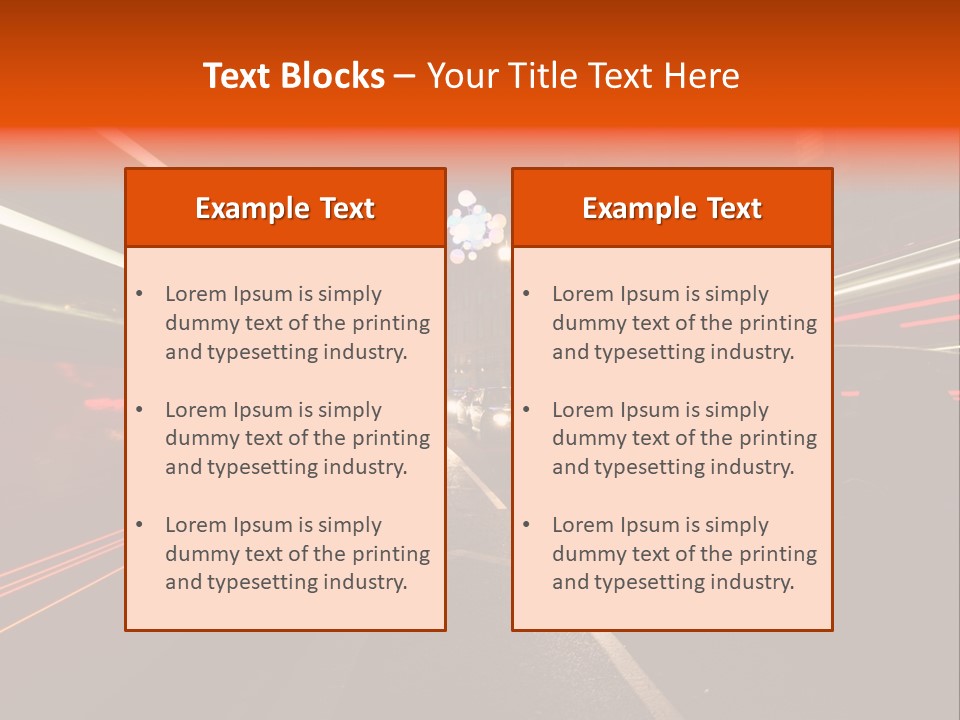 Text Blocks – Your Title Text Here

Example Text

• Lorem Ipsum is simply dummy text of the printing and typesetting industry.

• Lorem Ipsum is simply dummy text of the printing and typesetting industry.

• Lorem Ipsum is simply dummy text of the printing and typesetting industry.

Example Text

• Lorem Ipsum is simply dummy text of the printing and typesetting industry.

• Lorem Ipsum is simply dummy text of the printing and typesetting industry.

• Lorem Ipsum is simply dummy text of the printing and typesetting industry.